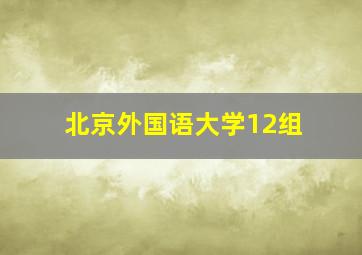 北京外国语大学12组